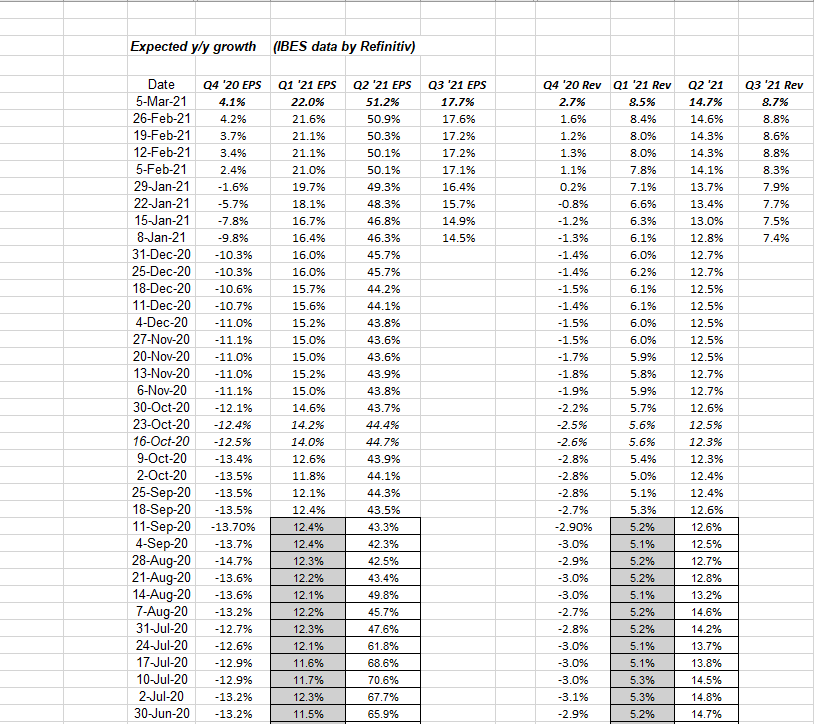 Expected y/y growth (IBES data by Refinitiv)

| Date | Q4 '20 EPS | Q1 '21 EPS | Q2 '21 EPS | Q3 '21 EPS | Q4 '20 Rev | Q1 '21 Rev | Q2 '21 | Q3 '21 Rev |
|---|---|---|---|---|---|---|---|---|
| 5-Mar-21 | 4.1% | 22.0% | 51.2% | 17.7% | 2.7% | 8.5% | 14.7% | 8.7% |
| 26-Feb-21 | 4.2% | 21.6% | 50.9% | 17.6% | 1.6% | 8.4% | 14.6% | 8.8% |
| 19-Feb-21 | 3.7% | 21.1% | 50.3% | 17.2% | 1.2% | 8.0% | 14.3% | 8.6% |
| 12-Feb-21 | 3.4% | 21.1% | 50.1% | 17.2% | 1.3% | 8.0% | 14.3% | 8.8% |
| 5-Feb-21 | 2.4% | 21.0% | 50.1% | 17.1% | 1.1% | 7.8% | 14.1% | 8.3% |
| 29-Jan-21 | -1.6% | 19.7% | 49.3% | 16.4% | 0.2% | 7.1% | 13.7% | 7.9% |
| 22-Jan-21 | -5.7% | 18.1% | 48.3% | 15.7% | -0.8% | 6.6% | 13.4% | 7.7% |
| 15-Jan-21 | -7.8% | 16.7% | 46.8% | 14.9% | -1.2% | 6.3% | 13.0% | 7.5% |
| 8-Jan-21 | -9.8% | 16.4% | 46.3% | 14.5% | -1.3% | 6.1% | 12.8% | 7.4% |
| 31-Dec-20 | -10.3% | 16.0% | 45.7% | | -1.4% | 6.0% | 12.7% | |
| 25-Dec-20 | -10.3% | 16.0% | 45.7% | | -1.4% | 6.2% | 12.7% | |
| 18-Dec-20 | -10.6% | 15.7% | 44.2% | | -1.5% | 6.1% | 12.5% | |
| 11-Dec-20 | -10.7% | 15.6% | 44.1% | | -1.4% | 6.1% | 12.5% | |
| 4-Dec-20 | -11.0% | 15.2% | 43.8% | | -1.5% | 6.0% | 12.5% | |
| 27-Nov-20 | -11.1% | 15.0% | 43.6% | | -1.5% | 6.0% | 12.5% | |
| 20-Nov-20 | -11.0% | 15.0% | 43.6% | | -1.7% | 5.9% | 12.5% | |
| 13-Nov-20 | -11.0% | 15.2% | 43.9% | | -1.8% | 5.8% | 12.7% | |
| 6-Nov-20 | -11.1% | 15.0% | 43.8% | | -1.9% | 5.9% | 12.7% | |
| 30-Oct-20 | -12.1% | 14.6% | 43.7% | | -2.2% | 5.7% | 12.6% | |
| 23-Oct-20 | -12.4% | 14.2% | 44.4% | | -2.5% | 5.6% | 12.5% | |
| 16-Oct-20 | -12.5% | 14.0% | 44.7% | | -2.6% | 5.6% | 12.3% | |
| 9-Oct-20 | -13.4% | 12.6% | 43.9% | | -2.8% | 5.4% | 12.3% | |
| 2-Oct-20 | -13.5% | 11.8% | 44.1% | | -2.8% | 5.0% | 12.4% | |
| 25-Sep-20 | -13.5% | 12.1% | 44.3% | | -2.8% | 5.1% | 12.4% | |
| 18-Sep-20 | -13.5% | 12.4% | 43.5% | | -2.7% | 5.3% | 12.6% | |
| 11-Sep-20 | -13.70% | 12.4% | 43.3% | | -2.90% | 5.2% | 12.6% | |
| 4-Sep-20 | -13.7% | 12.4% | 42.3% | | -3.0% | 5.1% | 12.5% | |
| 28-Aug-20 | -14.7% | 12.3% | 42.5% | | -2.9% | 5.2% | 12.7% | |
| 21-Aug-20 | -13.6% | 12.2% | 43.4% | | -3.0% | 5.2% | 12.8% | |
| 14-Aug-20 | -13.6% | 12.1% | 49.8% | | -3.0% | 5.1% | 13.2% | |
| 7-Aug-20 | -13.2% | 12.2% | 45.7% | | -2.7% | 5.2% | 14.6% | |
| 31-Jul-20 | -12.7% | 12.3% | 47.6% | | -2.8% | 5.2% | 14.2% | |
| 24-Jul-20 | -12.6% | 12.1% | 61.8% | | -3.0% | 5.1% | 13.7% | |
| 17-Jul-20 | -12.9% | 11.6% | 68.6% | | -3.0% | 5.1% | 13.8% | |
| 10-Jul-20 | -12.9% | 11.7% | 70.6% | | -3.0% | 5.3% | 14.5% | |
| 2-Jul-20 | -13.2% | 12.3% | 67.7% | | -3.1% | 5.3% | 14.8% | |
| 30-Jun-20 | -13.2% | 11.5% | 65.9% | | -2.9% | 5.2% | 14.7% | |